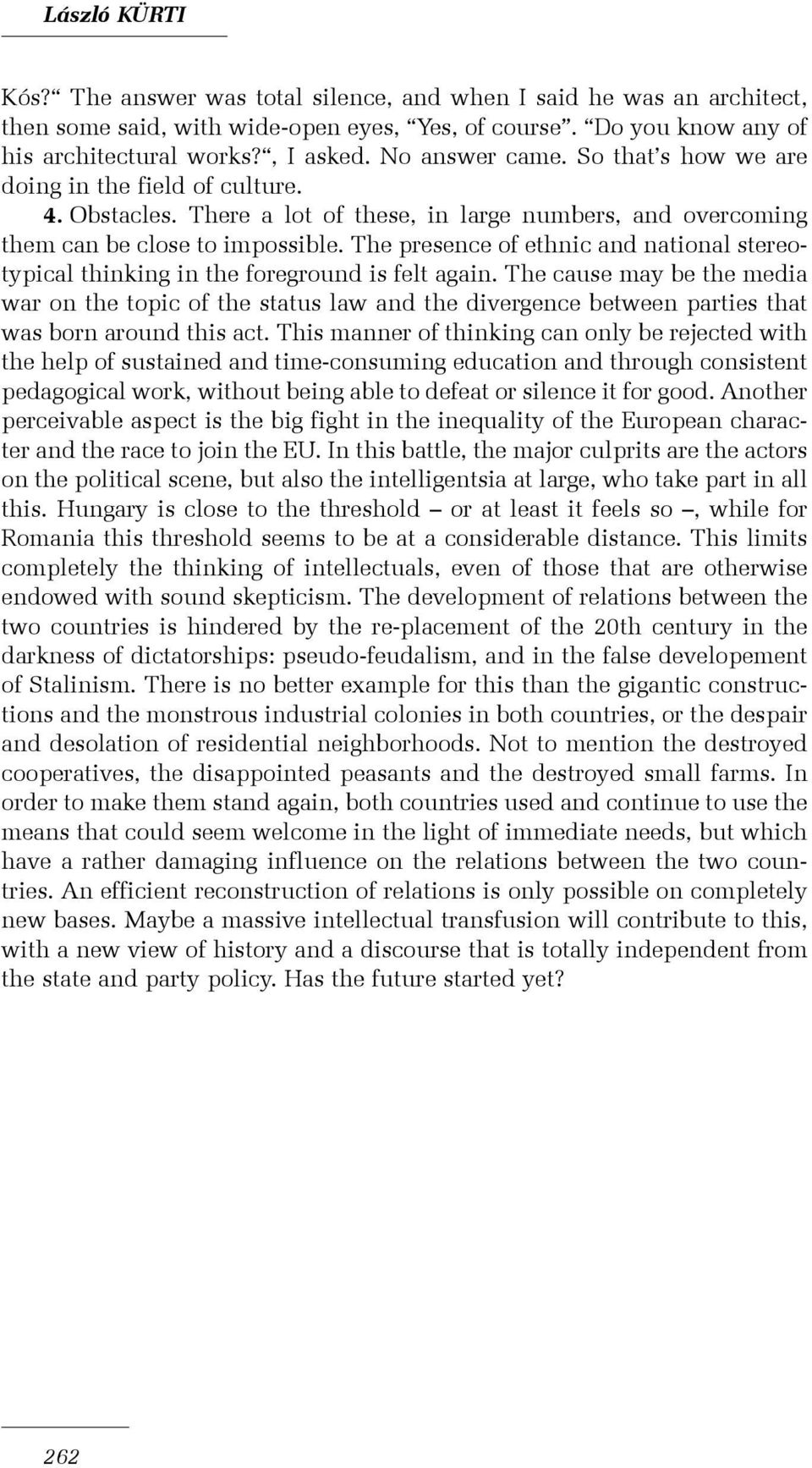 László KÜRTI

Kós?“ The answer was total silence, and when I said he was an architect, then some said, with wide-open eyes, “Yes, of course”. “Do you know any of his architectural works?“, I asked. No answer came. So that’s how we are doing in the field of culture.

4. Obstacles. There a lot of these, in large numbers, and overcoming them can be close to impossible. The presence of ethnic and national stereotypical thinking in the foreground is felt again. The cause may be the media war on the topic of the status law and the divergence between parties that was born around this act. This manner of thinking can only be rejected with the help of sustained and time-consuming education and through consistent pedagogical work, without being able to defeat or silence it for good. Another perceivable aspect is the big fight in the inequality of the European character and the race to join the EU. In this battle, the major culprits are the actors on the political scene, but also the intelligentsia at large, who take part in all this. Hungary is close to the threshold – or at least it feels so –, while for Romania this threshold seems to be at a considerable distance. This limits completely the thinking of intellectuals, even of those that are otherwise endowed with sound skepticism. The development of relations between the two countries is hindered by the re-placement of the 20th century in the darkness of dictatorships: pseudo-feudalism, and in the false developement of Stalinism. There is no better example for this than the gigantic constructions and the monstrous industrial colonies in both countries, or the despair and desolation of residential neighborhoods. Not to mention the destroyed cooperatives, the disappointed peasants and the destroyed small farms. In order to make them stand again, both countries used and continue to use the means that could seem welcome in the light of immediate needs, but which have a rather damaging influence on the relations between the two countries. An efficient reconstruction of relations is only possible on completely new bases. Maybe a massive intellectual transfusion will contribute to this, with a new view of history and a discourse that is totally independent from the state and party policy. Has the future started yet?

262